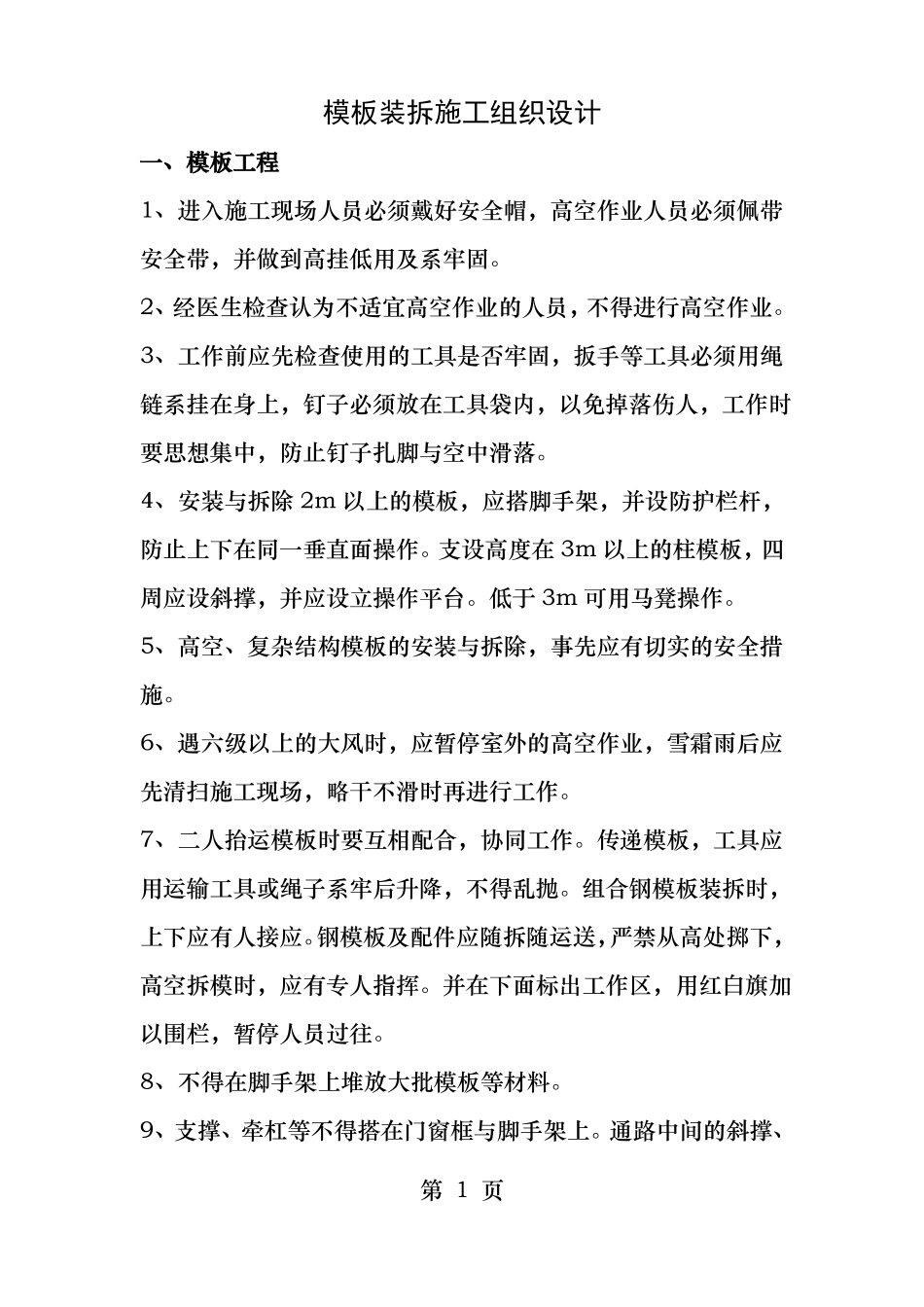 模板装拆施工组织设计

一、模板工程

1、进入施工现场人员必须戴好安全帽，高空作业人员必须佩带安全带，并做到高挂低用及系牢固。

2、经医生检查认为不适宜高空作业的人员，不得进行高空作业。

3、工作前应先检查使用的工具是否牢固，扳手等工具必须用绳链系挂在身上，钉子必须放在工具袋内，以免掉落伤人，工作时要思想集中，防止钉子扎脚与空中滑落。

4、安装与拆除 2m 以上的模板，应搭脚手架，并设防护栏杆，防止上下在同一垂直面操作。支设高度在 3m 以上的柱模板，四周应设斜撑，并应设立操作平台。低于 3m 可用马凳操作。

5、高空、复杂结构模板的安装与拆除，事先应有切实的安全措施。

6、遇六级以上的大风时，应暂停室外的高空作业，雪霜雨后应先清扫施工现场，略干不滑时再进行工作。

7、二人抬运模板时要互相配合，协同工作。传递模板，工具应用运输工具或绳子系牢后升降，不得乱抛。组合钢模板装拆时，上下应有人接应。钢模板及配件应随拆随运送，严禁从高处掷下，高空拆模时，应有专人指挥。并在下面标出工作区，用红白旗加以围栏，暂停人员过往。

8、不得在脚手架上堆放大批模板等材料。

9、支撑、牵杠等不得搭在门窗框与脚手架上。通路中间的斜撑、

第 1 页